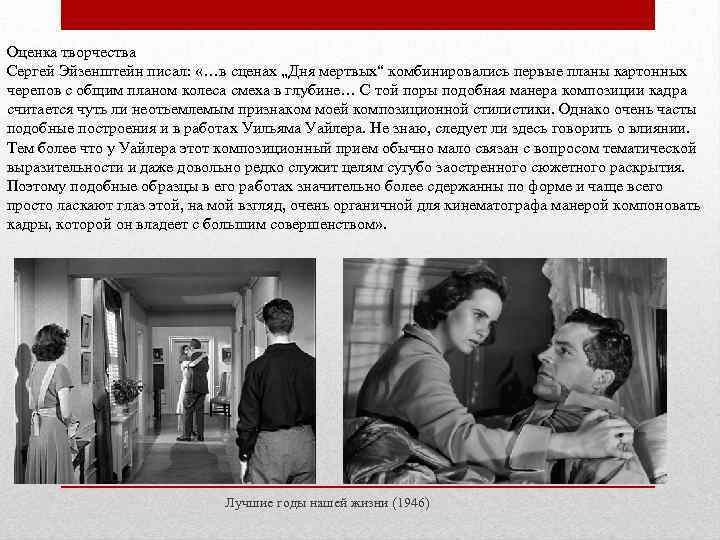 Оценка творчества

Сергей Эйзенштейн писал: «…в сценах „Дня мертвых“ комбинировались первые планы картонных черепов с общим планом колеса смеха в глубине… С той поры подобная манера композиции кадра считается чуть ли неотъемлемым признаком моей композиционной стилистики. Однако очень часты подобные построения и в работах Уильяма Уайлера. Не знаю, следует ли здесь говорить о влиянии. Тем более что у Уайлера этот композиционный прием обычно мало связан с вопросом тематической выразительности и даже довольно редко служит целям сугубо заостренного сюжетного раскрытия. Поэтому подобные образцы в его работах значительно более сдержанны по форме и чаще всего просто ласкают глаз этой, на мой взгляд, очень органичной для кинематографа манерой компоновать кадры, которой он владеет с большим совершенством».

Лучшие годы нашей жизни (1946)